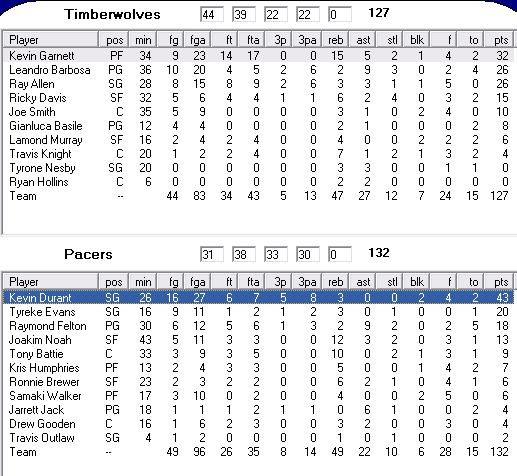 Timberwolves 44 39 22 22 0 127

| Player | pos | min | fg | fga | ft | fta | 3p | 3pa | reb | ast | stl | blk | f | to | pts |
|---|---|---|---|---|---|---|---|---|---|---|---|---|---|---|---|
| Kevin Garnett | PF | 34 | 9 | 23 | 14 | 17 | 0 | 0 | 15 | 5 | 2 | 1 | 4 | 2 | 32 |
| Leandro Barbosa | PG | 36 | 10 | 20 | 4 | 5 | 2 | 6 | 2 | 9 | 3 | 0 | 2 | 4 | 26 |
| Ray Allen | SG | 28 | 8 | 15 | 8 | 9 | 2 | 6 | 3 | 3 | 1 | 1 | 5 | 0 | 26 |
| Ricky Davis | SF | 32 | 5 | 6 | 4 | 4 | 1 | 1 | 6 | 2 | 4 | 0 | 3 | 2 | 15 |
| Joe Smith | C | 35 | 5 | 9 | 0 | 0 | 0 | 0 | 3 | 1 | 0 | 2 | 4 | 0 | 10 |
| Gianluca Basile | PG | 12 | 4 | 4 | 0 | 0 | 0 | 0 | 2 | 1 | 0 | 0 | 0 | 2 | 8 |
| Lamond Murray | SF | 16 | 2 | 4 | 2 | 4 | 0 | 0 | 4 | 0 | 0 | 2 | 2 | 2 | 6 |
| Travis Knight | C | 20 | 1 | 2 | 2 | 4 | 0 | 0 | 7 | 1 | 2 | 1 | 3 | 2 | 4 |
| Tyrone Nesby | SG | 20 | 0 | 0 | 0 | 0 | 0 | 0 | 3 | 3 | 0 | 0 | 1 | 1 | 0 |
| Ryan Hollins | C | 6 | 0 | 0 | 0 | 0 | 0 | 0 | 2 | 2 | 0 | 0 | 0 | 0 | 0 |
| Team | -- | | 44 | 83 | 34 | 43 | 5 | 13 | 47 | 27 | 12 | 7 | 24 | 15 | 127 |

Pacers 31 38 33 30 0 132

| Player | pos | min | fg | fga | ft | fta | 3p | 3pa | reb | ast | stl | blk | f | to | pts |
|---|---|---|---|---|---|---|---|---|---|---|---|---|---|---|---|
| Kevin Durant | SG | 26 | 16 | 27 | 6 | 7 | 5 | 8 | 3 | 0 | 0 | 2 | 4 | 2 | 43 |
| Tyreke Evans | SG | 16 | 9 | 11 | 1 | 2 | 1 | 2 | 3 | 0 | 1 | 0 | 0 | 1 | 20 |
| Raymond Felton | PG | 30 | 6 | 12 | 5 | 6 | 1 | 3 | 2 | 9 | 2 | 0 | 2 | 5 | 18 |
| Joakim Noah | SF | 43 | 5 | 11 | 3 | 3 | 0 | 0 | 12 | 3 | 2 | 0 | 3 | 1 | 13 |
| Tony Battie | C | 33 | 3 | 9 | 3 | 5 | 0 | 0 | 10 | 0 | 2 | 1 | 3 | 1 | 9 |
| Kris Humphries | PF | 13 | 2 | 4 | 3 | 3 | 0 | 0 | 5 | 0 | 0 | 1 | 4 | 2 | 7 |
| Ronnie Brewer | SF | 23 | 2 | 3 | 2 | 2 | 0 | 0 | 6 | 2 | 1 | 0 | 4 | 1 | 6 |
| Samaki Walker | PF | 17 | 3 | 10 | 0 | 2 | 0 | 0 | 4 | 0 | 0 | 2 | 5 | 0 | 6 |
| Jarrett Jack | PG | 18 | 1 | 1 | 1 | 2 | 1 | 1 | 0 | 6 | 1 | 0 | 0 | 2 | 4 |
| Drew Gooden | C | 16 | 1 | 6 | 2 | 3 | 0 | 0 | 3 | 2 | 0 | 0 | 3 | 0 | 4 |
| Travis Outlaw | SG | 4 | 1 | 2 | 0 | 0 | 0 | 0 | 1 | 0 | 1 | 0 | 0 | 0 | 2 |
| Team | -- | | 49 | 96 | 26 | 35 | 8 | 14 | 49 | 22 | 10 | 6 | 28 | 15 | 132 |